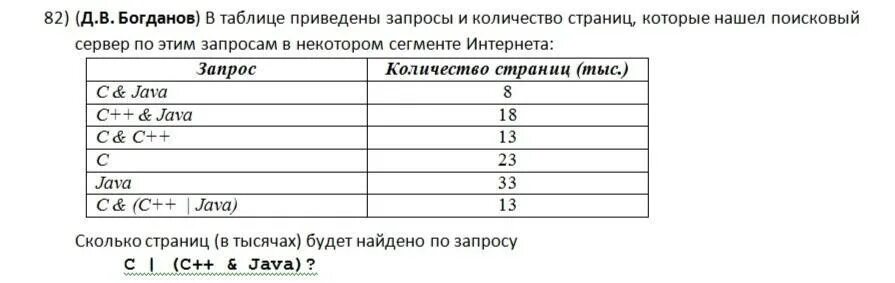 82) (Д.В. Богданов) В таблице приведены запросы и количество страниц, которые нашел поисковый сервер по этим запросам в некотором сегменте Интернета:

| Запрос | Количество страниц (тыс.) |
|---|---|
| C & Java | 8 |
| C++ & Java | 18 |
| C & C++ | 13 |
| C | 23 |
| Java | 33 |
| C & (C++ \| Java) | 13 |

Сколько страниц (в тысячах) будет найдено по запросу
C | (C++ & Java)?